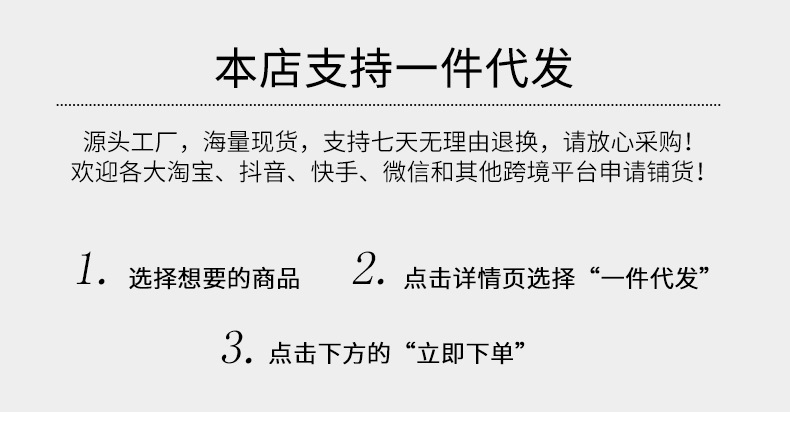 本店支持一件代发

源头工厂，海量现货，支持七天无理由退换，请放心采购！
欢迎各大淘宝、抖音、快手、微信和其他跨境平台申请铺货！

1. 选择想要的商品

2. 点击详情页选择“一件代发”

3. 点击下方的“立即下单”